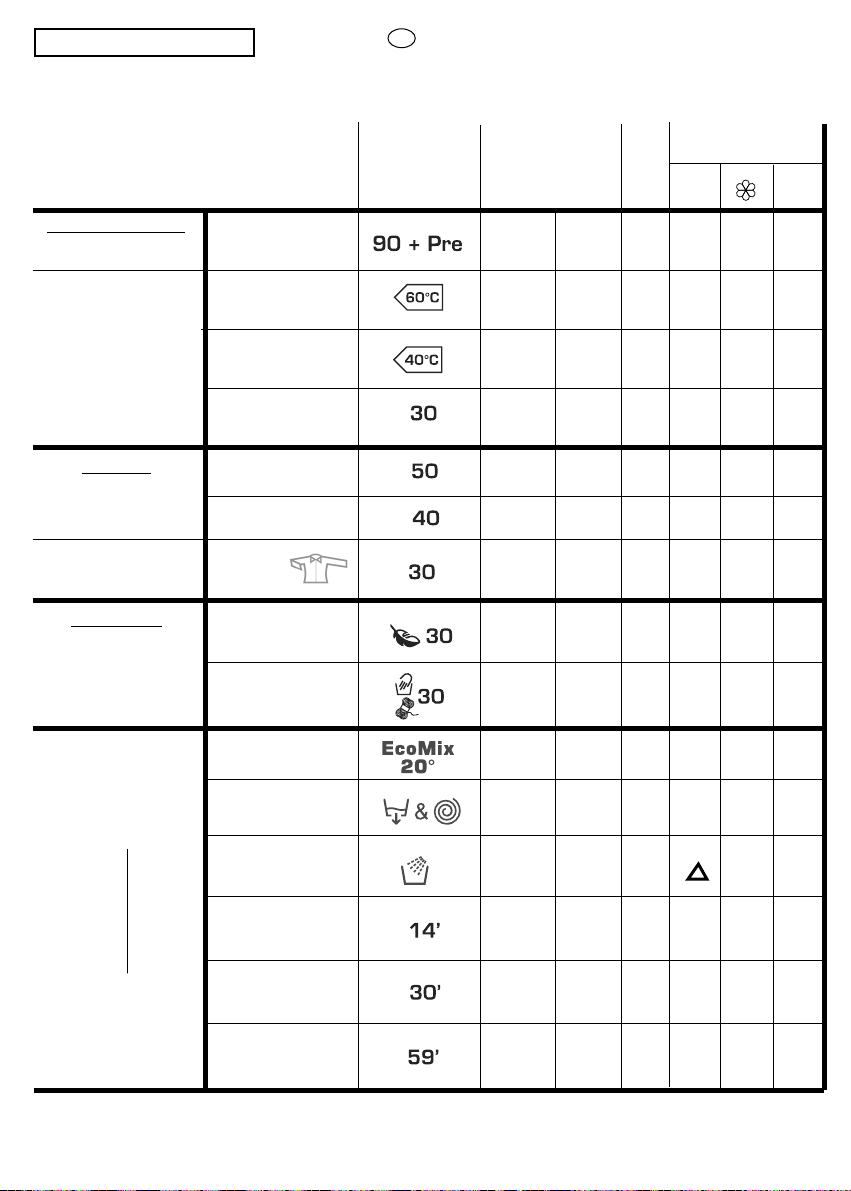 90 + Pre

60°C

40°C

30

50

40

30

30

30

EcoMix
20°

&

14'

30'

59'